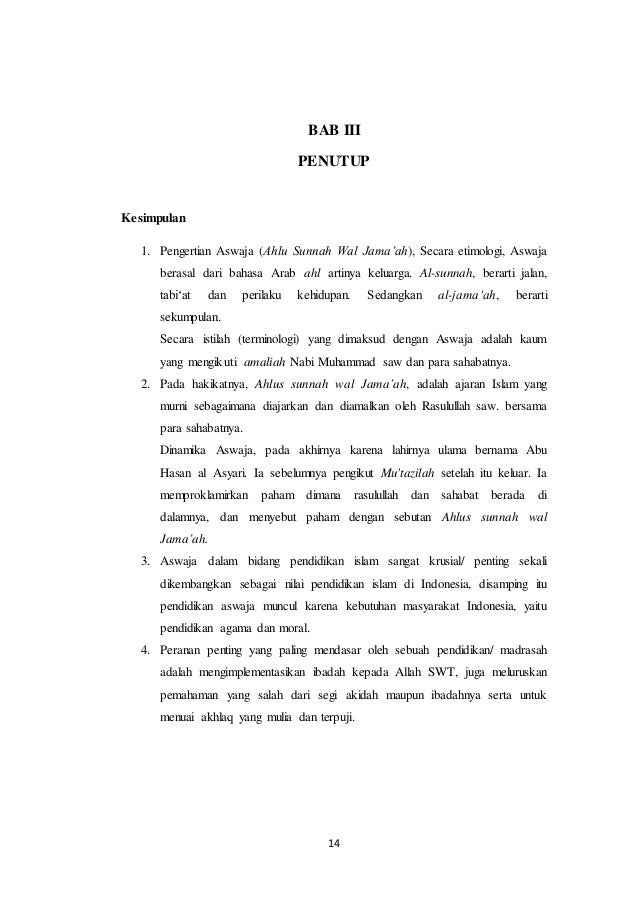 BAB III

PENUTUP

Kesimpulan

1. Pengertian Aswaja (Ahlu Sunnah Wal Jama'ah), Secara etimologi, Aswaja berasal dari bahasa Arab ahl artinya keluarga. Al-sunnah, berarti jalan, tabi'at dan perilaku kehidupan. Sedangkan al-jama'ah, berarti sekumpulan.

Secara istilah (terminologi) yang dimaksud dengan Aswaja adalah kaum yang mengikuti amaliah Nabi Muhammad saw dan para sahabatnya.

2. Pada hakikatnya, Ahlus sunnah wal Jama'ah, adalah ajaran Islam yang murni sebagaimana diajarkan dan diamalkan oleh Rasulullah saw. bersama para sahabatnya.

Dinamika Aswaja, pada akhirnya karena lahirnya ulama bernama Abu Hasan al Asyari. Ia sebelumnya pengikut Mu'tazilah setelah itu keluar. Ia memproklamirkan paham dimana rasulullah dan sahabat berada di dalamnya, dan menyebut paham dengan sebutan Ahlus sunnah wal Jama'ah.

3. Aswaja dalam bidang pendidikan islam sangat krusial/ penting sekali dikembangkan sebagai nilai pendidikan islam di Indonesia, disamping itu pendidikan aswaja muncul karena kebutuhan masyarakat Indonesia, yaitu pendidikan agama dan moral.

4. Peranan penting yang paling mendasar oleh sebuah pendidikan/ madrasah adalah mengimplementasikan ibadah kepada Allah SWT, juga meluruskan pemahaman yang salah dari segi akidah maupun ibadahnya serta untuk menuai akhlaq yang mulia dan terpuji.

14